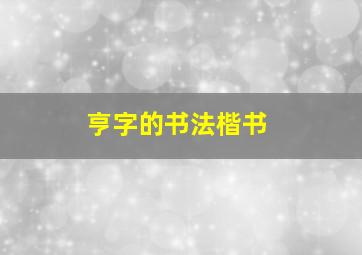 亨字的书法楷书